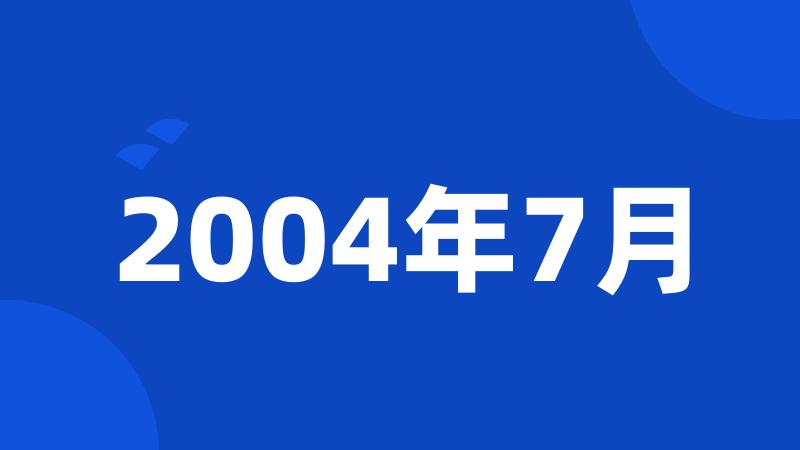 2004年7月